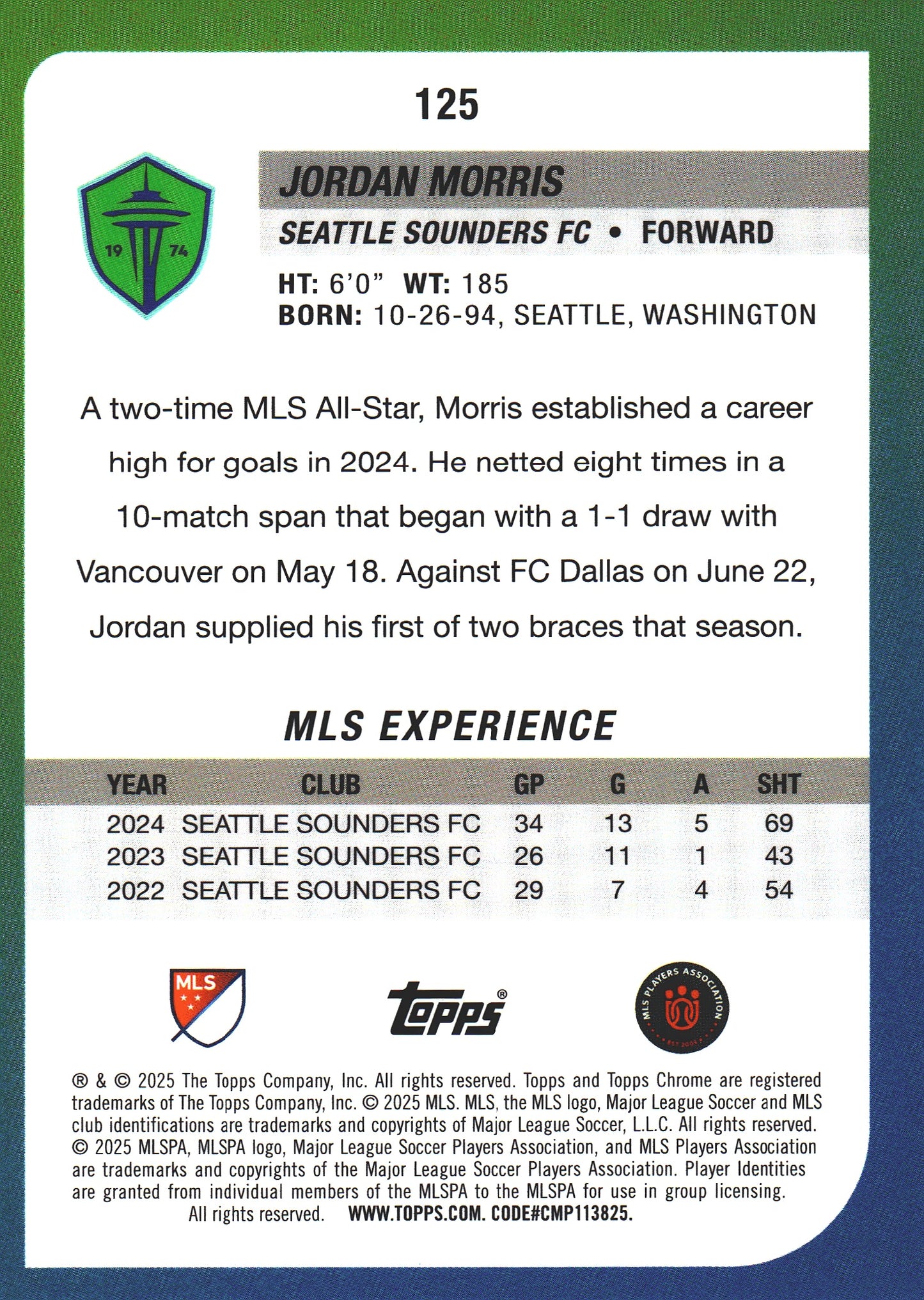 125

19 74

JORDAN MORRIS

SEATTLE SOUNDERS FC • FORWARD

HT: 6'0" WT: 185
BORN: 10-26-94, SEATTLE, WASHINGTON

A two-time MLS All-Star, Morris established a career high for goals in 2024. He netted eight times in a 10-match span that began with a 1-1 draw with Vancouver on May 18. Against FC Dallas on June 22, Jordan supplied his first of two braces that season.

MLS EXPERIENCE

| YEAR | CLUB | GP | G | A | SHT |
|---|---|---|---|---|---|
| 2024 | SEATTLE SOUNDERS FC | 34 | 13 | 5 | 69 |
| 2023 | SEATTLE SOUNDERS FC | 26 | 11 | 1 | 43 |
| 2022 | SEATTLE SOUNDERS FC | 29 | 7 | 4 | 54 |

MLS

Topps®

MLS PLAYERS ASSOCIATION EST 2003

® & © 2025 The Topps Company, Inc. All rights reserved. Topps and Topps Chrome are registered trademarks of The Topps Company, Inc. © 2025 MLS. MLS, the MLS logo, Major League Soccer and MLS club identifications are trademarks and copyrights of Major League Soccer, L.L.C. All rights reserved. © 2025 MLSPA, MLSPA logo, Major League Soccer Players Association, and MLS Players Association are trademarks and copyrights of the Major League Soccer Players Association. Player Identities are granted from individual members of the MLSPA to the MLSPA for use in group licensing. All rights reserved. WWW.TOPPS.COM. CODE#CMP113825.